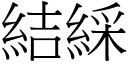 結綵